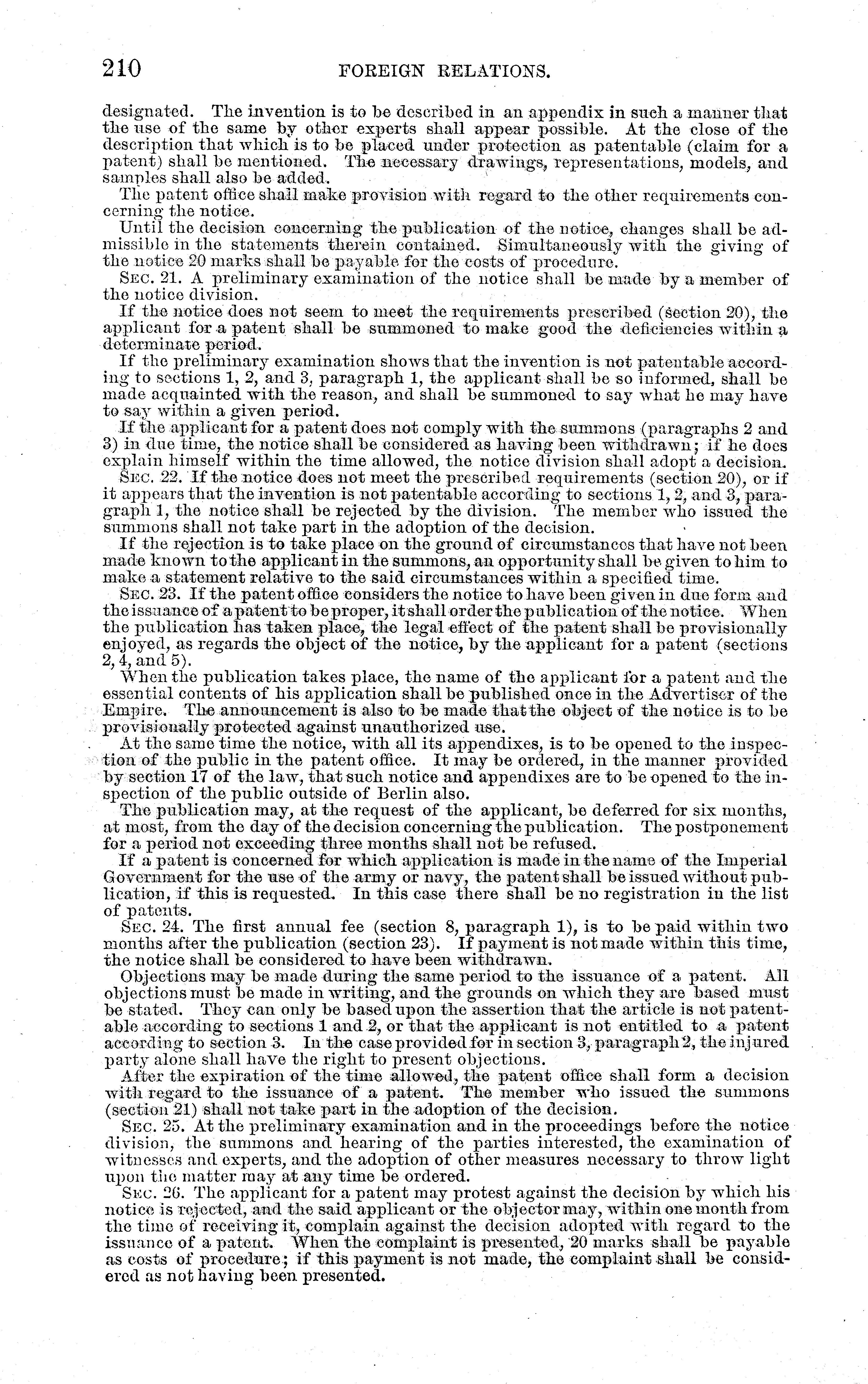 210 FOREIGN RELATIONS.

designated. The invention is to be described in an appendix in such a manner that the use of the same by other experts shall appear possible. At the close of the description that which is to be placed under protection as patentable (claim for a patent) shall be mentioned. The necessary drawings, representations, models, and samples shall also be added.

The patent office shall make provision with regard to the other requirements concerning the notice.

Until the decision concerning the publication of the notice, changes shall be admissible in the statements therein contained. Simultaneously with the giving of the notice 20 marks shall be payable for the costs of procedure.

SEC. 21. A preliminary examination of the notice shall be made by a member of the notice division.

If the notice does not seem to meet the requirements prescribed (section 20), the applicant for a patent shall be summoned to make good the deficiencies within a determinate period.

If the preliminary examination shows that the invention is not patentable according to sections 1, 2, and 3, paragraph 1, the applicant shall be so informed, shall be made acquainted with the reason, and shall be summoned to say what he may have to say within a given period.

If the applicant for a patent does not comply with the summons (paragraphs 2 and 3) in due time, the notice shall be considered as having been withdrawn; if he does explain himself within the time allowed, the notice division shall adopt a decision.

SEC. 22. If the notice does not meet the prescribed requirements (section 20), or if it appears that the invention is not patentable according to sections 1, 2, and 3, paragraph 1, the notice shall be rejected by the division. The member who issued the summons shall not take part in the adoption of the decision.

If the rejection is to take place on the ground of circumstances that have not been made known to the applicant in the summons, an opportunity shall be given to him to make a statement relative to the said circumstances within a specified time.

SEC. 23. If the patent office considers the notice to have been given in due form and the issuance of a patent to be proper, it shall order the publication of the notice. When the publication has taken place, the legal effect of the patent shall be provisionally enjoyed, as regards the object of the notice, by the applicant for a patent (sections 2, 4, and 5).

When the publication takes place, the name of the applicant for a patent and the essential contents of his application shall be published once in the Advertiser of the Empire. The announcement is also to be made that the object of the notice is to be provisionally protected against unauthorized use.

At the same time the notice, with all its appendixes, is to be opened to the inspection of the public in the patent office. It may be ordered, in the manner provided by section 17 of the law, that such notice and appendixes are to be opened to the inspection of the public outside of Berlin also.

The publication may, at the request of the applicant, be deferred for six months, at most, from the day of the decision concerning the publication. The postponement for a period not exceeding three months shall not be refused.

If a patent is concerned for which application is made in the name of the Imperial Government for the use of the army or navy, the patent shall be issued without publication, if this is requested. In this case there shall be no registration in the list of patents.

SEC. 24. The first annual fee (section 8, paragraph 1), is to be paid within two months after the publication (section 23). If payment is not made within this time, the notice shall be considered to have been withdrawn.

Objections may be made during the same period to the issuance of a patent. All objections must be made in writing, and the grounds on which they are based must be stated. They can only be based upon the assertion that the article is not patentable according to sections 1 and 2, or that the applicant is not entitled to a patent according to section 3. In the case provided for in section 3, paragraph 2, the injured party alone shall have the right to present objections.

After the expiration of the time allowed, the patent office shall form a decision with regard to the issuance of a patent. The member who issued the summons (section 21) shall not take part in the adoption of the decision.

SEC. 25. At the preliminary examination and in the proceedings before the notice division, the summons and hearing of the parties interested, the examination of witnesses and experts, and the adoption of other measures necessary to throw light upon the matter may at any time be ordered.

SEC. 26. The applicant for a patent may protest against the decision by which his notice is rejected, and the said applicant or the objector may, within one month from the time of receiving it, complain against the decision adopted with regard to the issuance of a patent. When the complaint is presented, 20 marks shall be payable as costs of procedure; if this payment is not made, the complaint shall be considered as not having been presented.